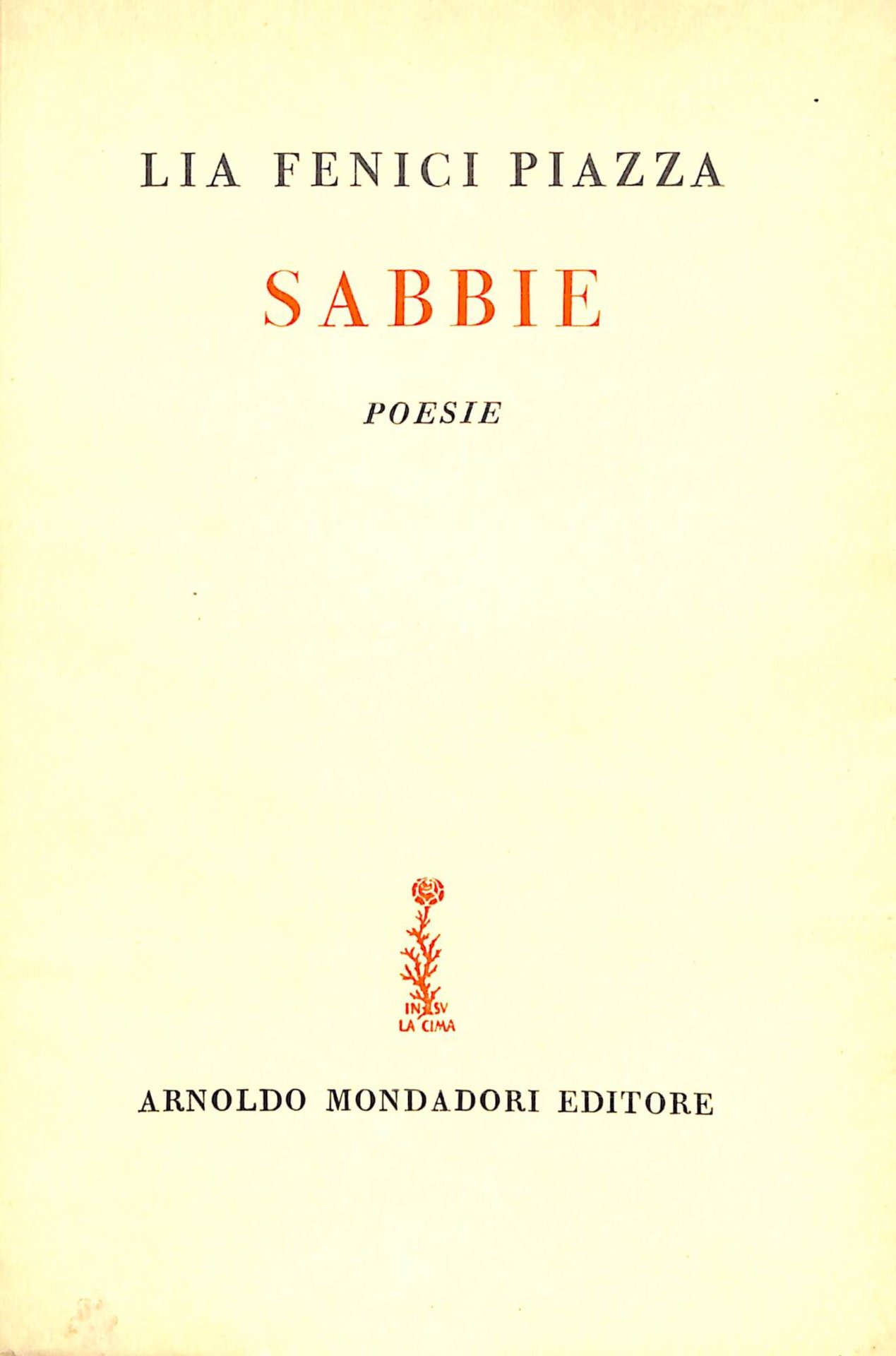 LIA FENICI PIAZZA

SABBIE

POESIE

IN SV
LA CIMA

ARNOLDO MONDADORI EDITORE